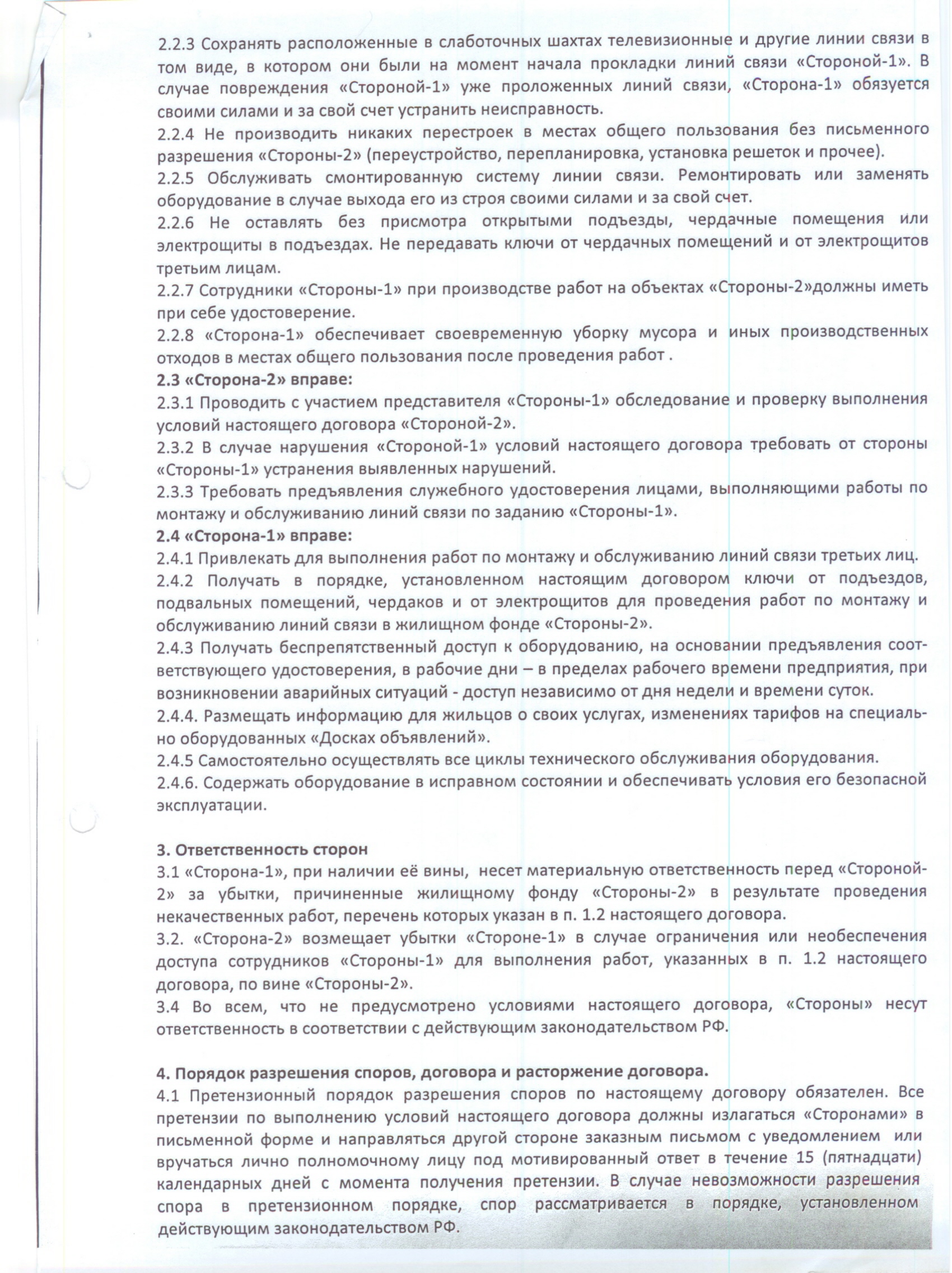 2.2.3 Сохранять расположенные в слаботочных шахтах телевизионные и другие линии связи в том виде, в котором они были на момент начала прокладки линий связи «Стороной-1». В случае повреждения «Стороной-1» уже проложенных линий связи, «Сторона-1» обязуется своими силами и за свой счет устранить неисправность.
2.2.4 Не производить никаких перестроек в местах общего пользования без письменного разрешения «Стороны-2» (переустройство, перепланировка, установка решеток и прочее).
2.2.5 Обслуживать смонтированную систему линии связи. Ремонтировать или заменять оборудование в случае выхода его из строя своими силами и за свой счет.
2.2.6 Не оставлять без присмотра открытыми подъезды, чердачные помещения или электрощиты в подъездах. Не передавать ключи от чердачных помещений и от электрощитов третьим лицам.
2.2.7 Сотрудники «Стороны-1» при производстве работ на объектах «Стороны-2»должны иметь при себе удостоверение.
2.2.8 «Сторона-1» обеспечивает своевременную уборку мусора и иных производственных отходов в местах общего пользования после проведения работ .
2.3 «Сторона-2» вправе:
2.3.1 Проводить с участием представителя «Стороны-1» обследование и проверку выполнения условий настоящего договора «Стороной-2».
2.3.2 В случае нарушения «Стороной-1» условий настоящего договора требовать от стороны «Стороны-1» устранения выявленных нарушений.
2.3.3 Требовать предъявления служебного удостоверения лицами, выполняющими работы по монтажу и обслуживанию линий связи по заданию «Стороны-1».
2.4 «Сторона-1» вправе:
2.4.1 Привлекать для выполнения работ по монтажу и обслуживанию линий связи третьих лиц.
2.4.2 Получать в порядке, установленном настоящим договором ключи от подъездов, подвальных помещений, чердаков и от электрощитов для проведения работ по монтажу и обслуживанию линий связи в жилищном фонде «Стороны-2».
2.4.3 Получать беспрепятственный доступ к оборудованию, на основании предъявления соответствующего удостоверения, в рабочие дни – в пределах рабочего времени предприятия, при возникновении аварийных ситуаций - доступ независимо от дня недели и времени суток.
2.4.4. Размещать информацию для жильцов о своих услугах, изменениях тарифов на специально оборудованных «Досках объявлений».
2.4.5 Самостоятельно осуществлять все циклы технического обслуживания оборудования.
2.4.6. Содержать оборудование в исправном состоянии и обеспечивать условия его безопасной эксплуатации.

3. Ответственность сторон
3.1 «Сторона-1», при наличии её вины, несет материальную ответственность перед «Стороной-2» за убытки, причиненные жилищному фонду «Стороны-2» в результате проведения некачественных работ, перечень которых указан в п. 1.2 настоящего договора.
3.2. «Сторона-2» возмещает убытки «Стороне-1» в случае ограничения или необеспечения доступа сотрудников «Стороны-1» для выполнения работ, указанных в п. 1.2 настоящего договора, по вине «Стороны-2».
3.4 Во всем, что не предусмотрено условиями настоящего договора, «Стороны» несут ответственность в соответствии с действующим законодательством РФ.

4. Порядок разрешения споров, договора и расторжение договора.
4.1 Претензионный порядок разрешения споров по настоящему договору обязателен. Все претензии по выполнению условий настоящего договора должны излагаться «Сторонами» в письменной форме и направляться другой стороне заказным письмом с уведомлением или вручаться лично полномочному лицу под мотивированный ответ в течение 15 (пятнадцати) календарных дней с момента получения претензии. В случае невозможности разрешения спора в претензионном порядке, спор рассматривается в порядке, установленном действующим законодательством РФ.